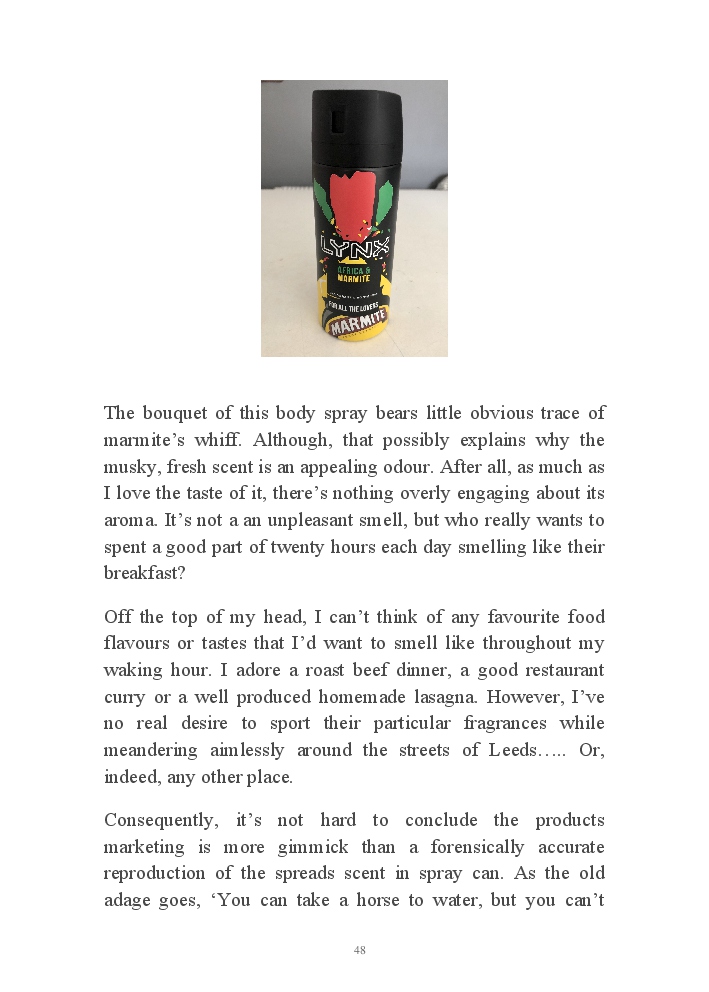 LYNX
AFRICA & MARMITE
FOR ALL THE LOVERS
MARMITE

The bouquet of this body spray bears little obvious trace of marmite's whiff. Although, that possibly explains why the musky, fresh scent is an appealing odour. After all, as much as I love the taste of it, there's nothing overly engaging about its aroma. It's not a an unpleasant smell, but who really wants to spent a good part of twenty hours each day smelling like their breakfast?

Off the top of my head, I can't think of any favourite food flavours or tastes that I'd want to smell like throughout my waking hour. I adore a roast beef dinner, a good restaurant curry or a well produced homemade lasagna. However, I've no real desire to sport their particular fragrances while meandering aimlessly around the streets of Leeds….. Or, indeed, any other place.

Consequently, it's not hard to conclude the products marketing is more gimmick than a forensically accurate reproduction of the spreads scent in spray can. As the old adage goes, 'You can take a horse to water, but you can't

48